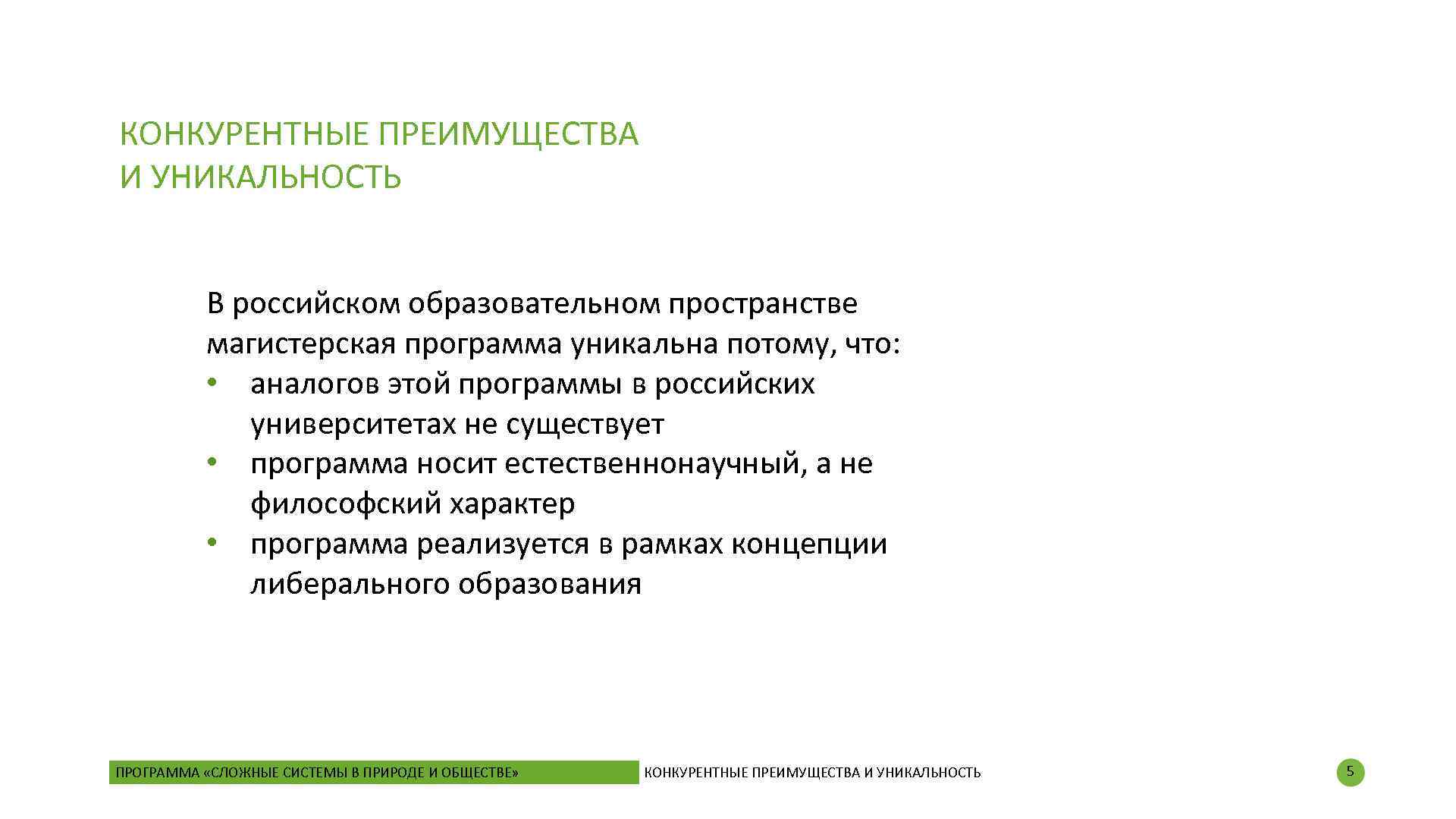 КОНКУРЕНТНЫЕ ПРЕИМУЩЕСТВА
И УНИКАЛЬНОСТЬ

В российском образовательном пространстве магистерская программа уникальна потому, что:
• аналогов этой программы в российских университетах не существует
• программа носит естественнонаучный, а не философский характер
• программа реализуется в рамках концепции либерального образования

ПРОГРАММА «СЛОЖНЫЕ СИСТЕМЫ В ПРИРОДЕ И ОБЩЕСТВЕ»

КОНКУРЕНТНЫЕ ПРЕИМУЩЕСТВА И УНИКАЛЬНОСТЬ

5